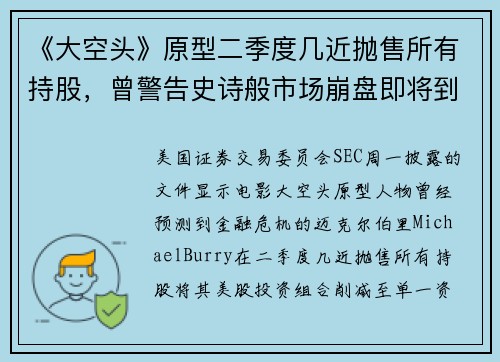 《大空头》原型二季度几近抛售所有持股，曾警告史诗般市场崩盘即将到

美国证券交易委员会SEC周一披露的文件显示电影大空头原型人物曾经预测到金融危机的迈克尔伯里MichaelBurry在二季度几近抛售所有持股将其美股投资组合削减至单一资